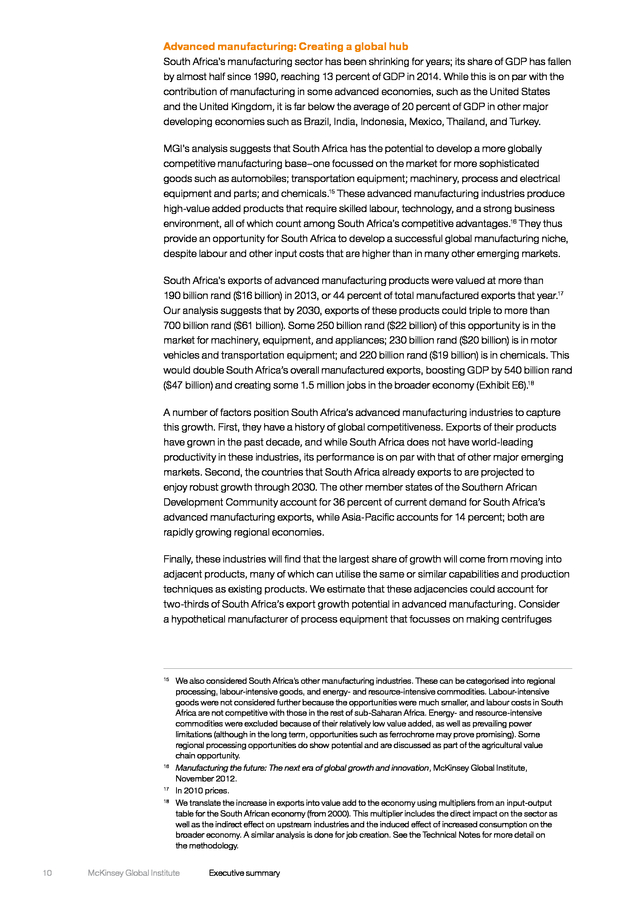 Advanced manufacturing: Creating a global hub

South Africa's manufacturing sector has been shrinking for years; its share of GDP has fallen by almost half since 1990, reaching 13 percent of GDP in 2014. While this is on par with the contribution of manufacturing in some advanced economies, such as the United States and the United Kingdom, it is far below the average of 20 percent of GDP in other major developing economies such as Brazil, India, Indonesia, Mexico, Thailand, and Turkey.

MGI's analysis suggests that South Africa has the potential to develop a more globally competitive manufacturing base—one focussed on the market for more sophisticated goods such as automobiles; transportation equipment; machinery, process and electrical equipment and parts; and chemicals.$^{15}$ These advanced manufacturing industries produce high-value added products that require skilled labour, technology, and a strong business environment, all of which count among South Africa's competitive advantages.$^{16}$ They thus provide an opportunity for South Africa to develop a successful global manufacturing niche, despite labour and other input costs that are higher than in many other emerging markets.

South Africa's exports of advanced manufacturing products were valued at more than 190 billion rand ($16 billion) in 2013, or 44 percent of total manufactured exports that year.$^{17}$ Our analysis suggests that by 2030, exports of these products could triple to more than 700 billion rand ($61 billion). Some 250 billion rand ($22 billion) of this opportunity is in the market for machinery, equipment, and appliances; 230 billion rand ($20 billion) is in motor vehicles and transportation equipment; and 220 billion rand ($19 billion) is in chemicals. This would double South Africa's overall manufactured exports, boosting GDP by 540 billion rand ($47 billion) and creating some 1.5 million jobs in the broader economy (Exhibit E6).$^{18}$

A number of factors position South Africa's advanced manufacturing industries to capture this growth. First, they have a history of global competitiveness. Exports of their products have grown in the past decade, and while South Africa does not have world-leading productivity in these industries, its performance is on par with that of other major emerging markets. Second, the countries that South Africa already exports to are projected to enjoy robust growth through 2030. The other member states of the Southern African Development Community account for 36 percent of current demand for South Africa's advanced manufacturing exports, while Asia-Pacific accounts for 14 percent; both are rapidly growing regional economies.

Finally, these industries will find that the largest share of growth will come from moving into adjacent products, many of which can utilise the same or similar capabilities and production techniques as existing products. We estimate that these adjacencies could account for two-thirds of South Africa's export growth potential in advanced manufacturing. Consider a hypothetical manufacturer of process equipment that focusses on making centrifuges

$^{15}$ We also considered South Africa's other manufacturing industries. These can be categorised into regional processing, labour-intensive goods, and energy- and resource-intensive commodities. Labour-intensive goods were not considered further because the opportunities were much smaller, and labour costs in South Africa are not competitive with those in the rest of sub-Saharan Africa. Energy- and resource-intensive commodities were excluded because of their relatively low value added, as well as prevailing power limitations (although in the long term, opportunities such as ferrochrome may prove promising). Some regional processing opportunities do show potential and are discussed as part of the agricultural value chain opportunity.

$^{16}$ Manufacturing the future: The next era of global growth and innovation, McKinsey Global Institute, November 2012.

$^{17}$ In 2010 prices.

$^{18}$ We translate the increase in exports into value add to the economy using multipliers from an input-output table for the South African economy (from 2000). This multiplier includes the direct impact on the sector as well as the indirect effect on upstream industries and the induced effect of increased consumption on the broader economy. A similar analysis is done for job creation. See the Technical Notes for more detail on the methodology.

10 McKinsey Global Institute Executive summary